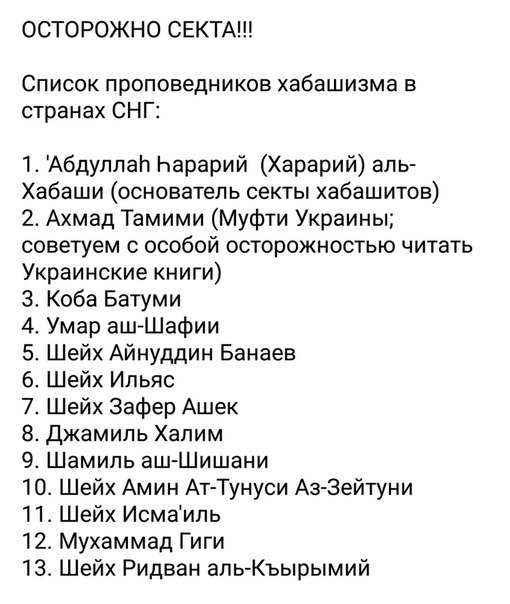 ОСТОРОЖНО СЕКТА!!!

Список проповедников хабашизма в странах СНГ:

1. 'Абдуллаһ Һарарий (Харарий) аль-Хабаши (основатель секты хабашитов)
2. Ахмад Тамими (Муфти Украины; советуем с особой осторожностью читать Украинские книги)
3. Коба Батуми
4. Умар аш-Шафии
5. Шейх Айнуддин Банаев
6. Шейх Ильяс
7. Шейх Зафер Ашек
8. Джамиль Халим
9. Шамиль аш-Шишани
10. Шейх Амин Ат-Тунуси Аз-Зейтуни
11. Шейх Исма'иль
12. Мухаммад Гиги
13. Шейх Ридван аль-Къырымий